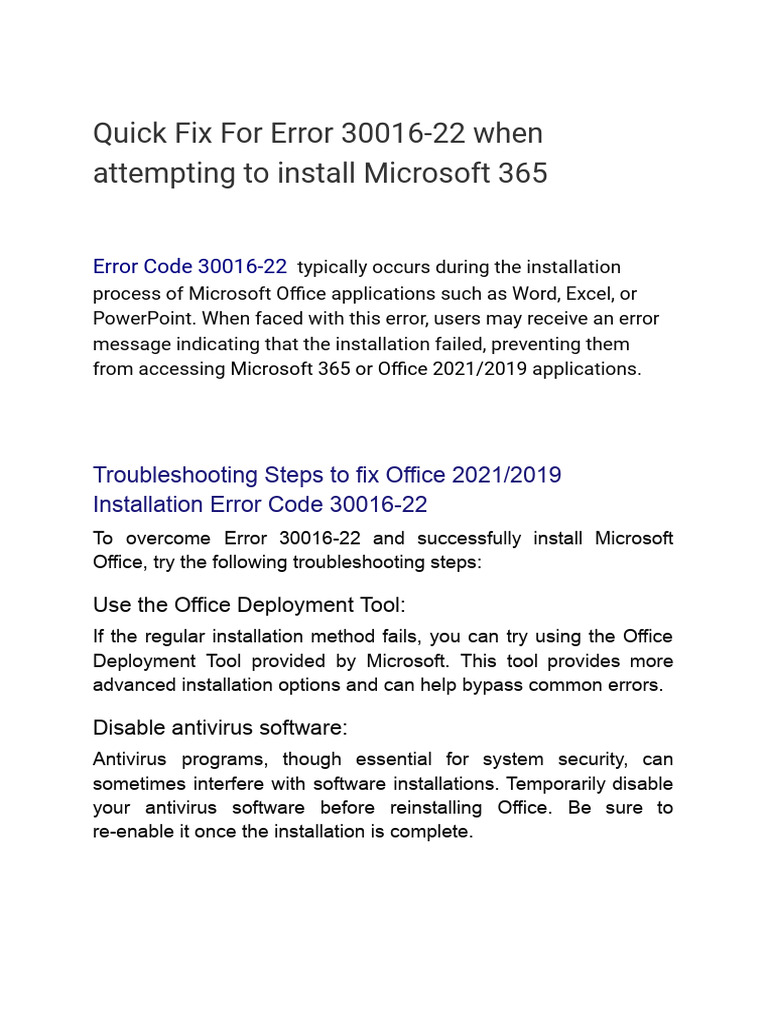 Quick Fix For Error 30016-22 when attempting to install Microsoft 365

Error Code 30016-22 typically occurs during the installation process of Microsoft Office applications such as Word, Excel, or PowerPoint. When faced with this error, users may receive an error message indicating that the installation failed, preventing them from accessing Microsoft 365 or Office 2021/2019 applications.

Troubleshooting Steps to fix Office 2021/2019 Installation Error Code 30016-22

To overcome Error 30016-22 and successfully install Microsoft Office, try the following troubleshooting steps:

Use the Office Deployment Tool:

If the regular installation method fails, you can try using the Office Deployment Tool provided by Microsoft. This tool provides more advanced installation options and can help bypass common errors.

Disable antivirus software:

Antivirus programs, though essential for system security, can sometimes interfere with software installations. Temporarily disable your antivirus software before reinstalling Office. Be sure to re-enable it once the installation is complete.